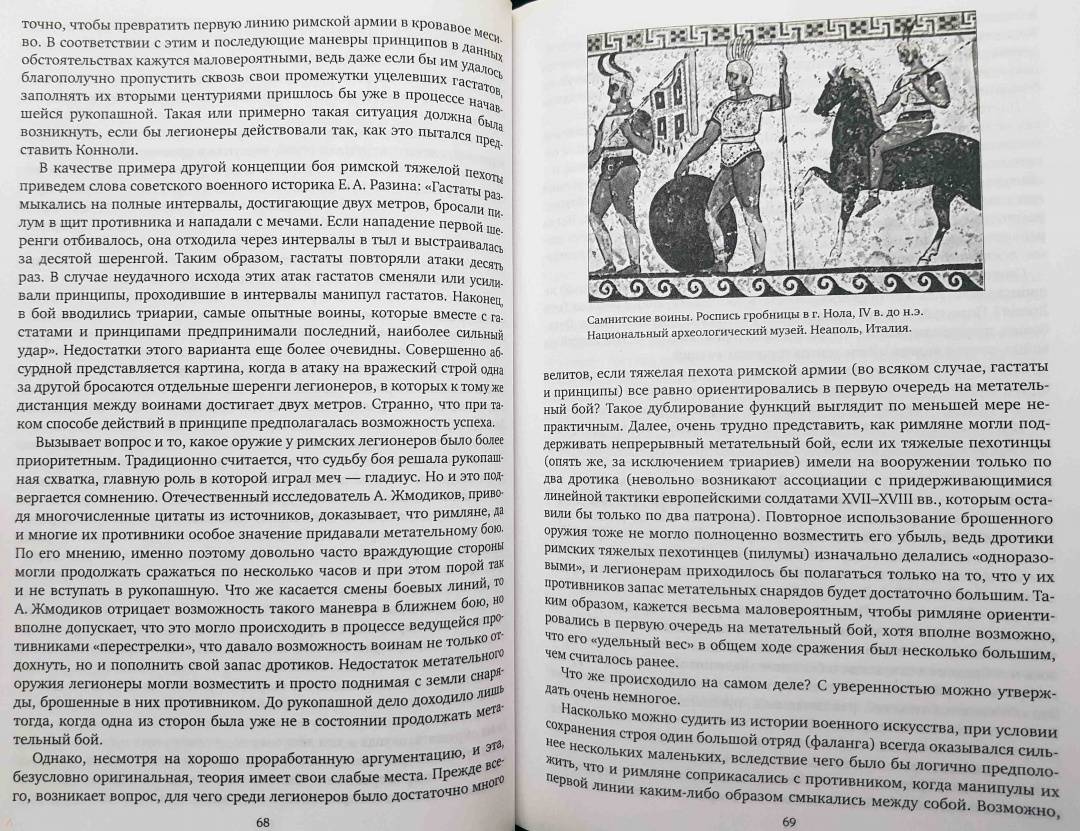 точно, чтобы превратить первую линию римской армии в кровавое месиво. В соответствии с этим и последующие маневры принципов в данных обстоятельствах кажутся маловероятными, ведь даже если бы им удалось благополучно пропустить сквозь свои промежутки уцелевших гастатов, заполнять их вторыми центуриями пришлось бы уже в процессе начавшейся рукопашной. Такая или примерно такая ситуация должна была возникнуть, если бы легионеры действовали так, как это пытался представить Конноли.

В качестве примера другой концепции боя римской тяжелой пехоты приведем слова советского военного историка Е. А. Разина: «Гастаты размыкались на полные интервалы, достигающие двух метров, бросали пилум в щит противника и нападали с мечами. Если нападение первой шеренги отбивалось, она отходила через интервалы в тыл и выстраивалась за десятой шеренгой. Таким образом, гастаты повторяли атаки десять раз. В случае неудачного исхода этих атак гастатов сменяли или усиливали принципы, проходившие в интервалы манипул гастатов. Наконец, в бой вводились триарии, самые опытные воины, которые вместе с гастатами и принципами предпринимали последний, наиболее сильный удар». Недостатки этого варианта еще более очевидны. Совершенно абсурдной представляется картина, когда в атаку на вражеский строй одна за другой бросаются отдельные шеренги легионеров, в которых к тому же дистанция между воинами достигает двух метров. Странно, что при таком способе действий в принципе предполагалась возможность успеха.

Вызывает вопрос и то, какое оружие у римских легионеров было более приоритетным. Традиционно считается, что судьбу боя решала рукопашная схватка, главную роль в которой играл меч — гладиус. Но и это подвергается сомнению. Отечественный исследователь А. Жмодиков, приводя многочисленные цитаты из источников, доказывает, что римляне, да и многие их противники особое значение придавали метательному бою. По его мнению, именно поэтому довольно часто враждующие стороны могли продолжать сражаться по несколько часов и при этом порой так и не вступать в рукопашную. Что же касается смены боевых линий, то А. Жмодиков отрицает возможность такого маневра в ближнем бою, но вполне допускает, что это могло происходить в процессе ведущейся противниками «перестрелки», что давало возможность воинам не только отдохнуть, но и пополнить свой запас дротиков. Недостаток метательного оружия легионеры могли возместить и просто поднимая с земли снаряды, брошенные в них противником. До рукопашной дело доходило лишь тогда, когда одна из сторон была уже не в состоянии продолжать метательный бой.

Однако, несмотря на хорошо проработанную аргументацию, и эта, безусловно оригинальная, теория имеет свои слабые места. Прежде всего, возникает вопрос, для чего среди легионеров было достаточно много

68

Самнитские воины. Роспись гробницы в г. Нола, IV в. до н.э. Национальный археологический музей. Неаполь, Италия.

велитов, если тяжелая пехота римской армии (во всяком случае, гастаты и принципы) все равно ориентировались в первую очередь на метательный бой? Такое дублирование функций выглядит по меньшей мере непрактичным. Далее, очень трудно представить, как римляне могли поддерживать непрерывный метательный бой, если их тяжелые пехотинцы (опять же, за исключением триариев) имели на вооружении только по два дротика (невольно возникают ассоциации с придерживающимися линейной тактики европейскими солдатами XVII–XVIII вв., которым оставили бы только по два патрона). Повторное использование брошенного оружия тоже не могло полноценно возместить его убыль, ведь дротики римских тяжелых пехотинцев (пилумы) изначально делались «одноразовыми», и легионерам приходилось бы полагаться только на то, что у их противников запас метательных снарядов будет достаточно большим. Таким образом, кажется весьма маловероятным, чтобы римляне ориентировались в первую очередь на метательный бой, хотя вполне возможно, что его «удельный вес» в общем ходе сражения был несколько большим, чем считалось ранее.

Что же происходило на самом деле? С уверенностью можно утверждать очень немногое.

Насколько можно судить из истории военного искусства, при условии сохранения строя один большой отряд (фаланга) всегда оказывался сильнее нескольких маленьких, вследствие чего было бы логично предположить, что и римляне соприкасались с противником, когда манипулы их первой линии каким-либо образом смыкались между собой. Возможно,

69